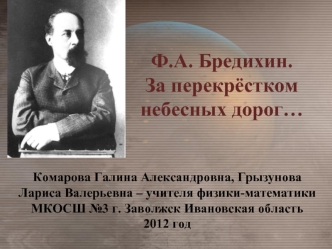 Ф.А. Бредихин.
За перекрёстком небесных дорог…

Комарова Галина Александровна, Грызунова Лариса Валерьевна – учителя физики-математики МКОСШ №3 г. Заволжск Ивановская область
2012 год